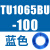 TU1065BU
-100
蓝色